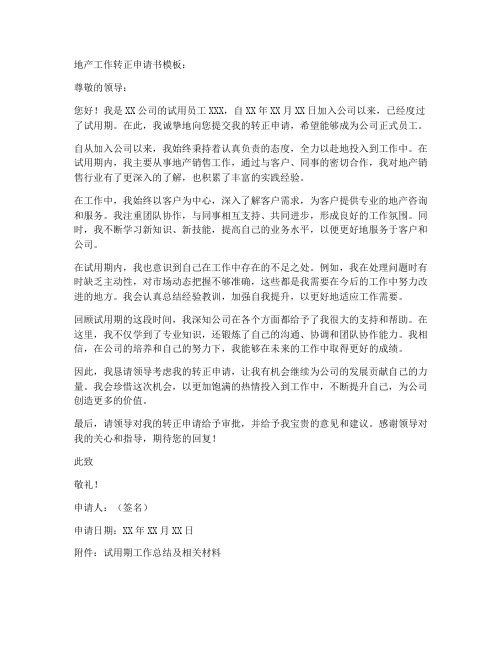 地产工作转正申请书模板：

尊敬的领导：

您好！我是XX公司的试用员工XXX，自XX年XX月XX日加入公司以来，已经度过了试用期。在此，我诚挚地向您提交我的转正申请，希望能够成为公司正式员工。

自从加入公司以来，我始终秉持着认真负责的态度，全力以赴地投入到工作中。在试用期内，我主要从事地产销售工作，通过与客户、同事的密切合作，我对地产销售行业有了更深入的了解，也积累了丰富的实践经验。

在工作中，我始终以客户为中心，深入了解客户需求，为客户提供专业的地产咨询和服务。我注重团队协作，与同事相互支持、共同进步，形成良好的工作氛围。同时，我不断学习新知识、新技能，提高自己的业务水平，以便更好地服务于客户和公司。

在试用期内，我也意识到自己在工作中存在的不足之处。例如，我在处理问题时有时缺乏主动性，对市场动态把握不够准确，这些都是我需要在今后的工作中努力改进的地方。我会认真总结经验教训，加强自我提升，以更好地适应工作需要。

回顾试用期的这段时间，我深知公司在各个方面都给予了我很大的支持和帮助。在这里，我不仅学到了专业知识，还锻炼了自己的沟通、协调和团队协作能力。我相信，在公司的培养和自己的努力下，我能够在未来的工作中取得更好的成绩。

因此，我恳请领导考虑我的转正申请，让我有机会继续为公司的发展贡献自己的力量。我会珍惜这次机会，以更加饱满的热情投入到工作中，不断提升自己，为公司创造更多的价值。

最后，请领导对我的转正申请给予审批，并给予我宝贵的意见和建议。感谢领导对我的关心和指导，期待您的回复！

此致

敬礼！

申请人：（签名）

申请日期：XX年XX月XX日

附件：试用期工作总结及相关材料